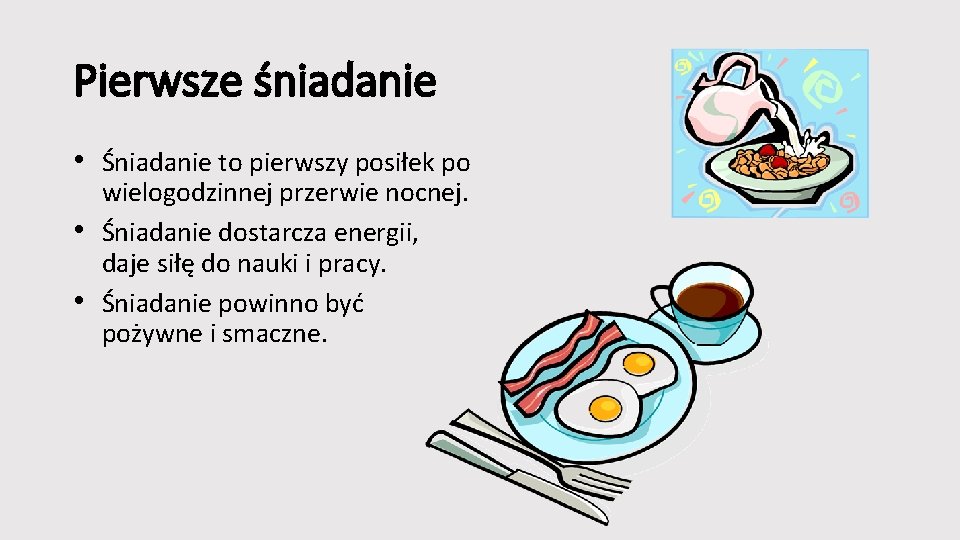 Pierwsze śniadanie

• Śniadanie to pierwszy posiłek po wielogodzinnej przerwie nocnej.
• Śniadanie dostarcza energii, daje siłę do nauki i pracy.
• Śniadanie powinno być pożywne i smaczne.